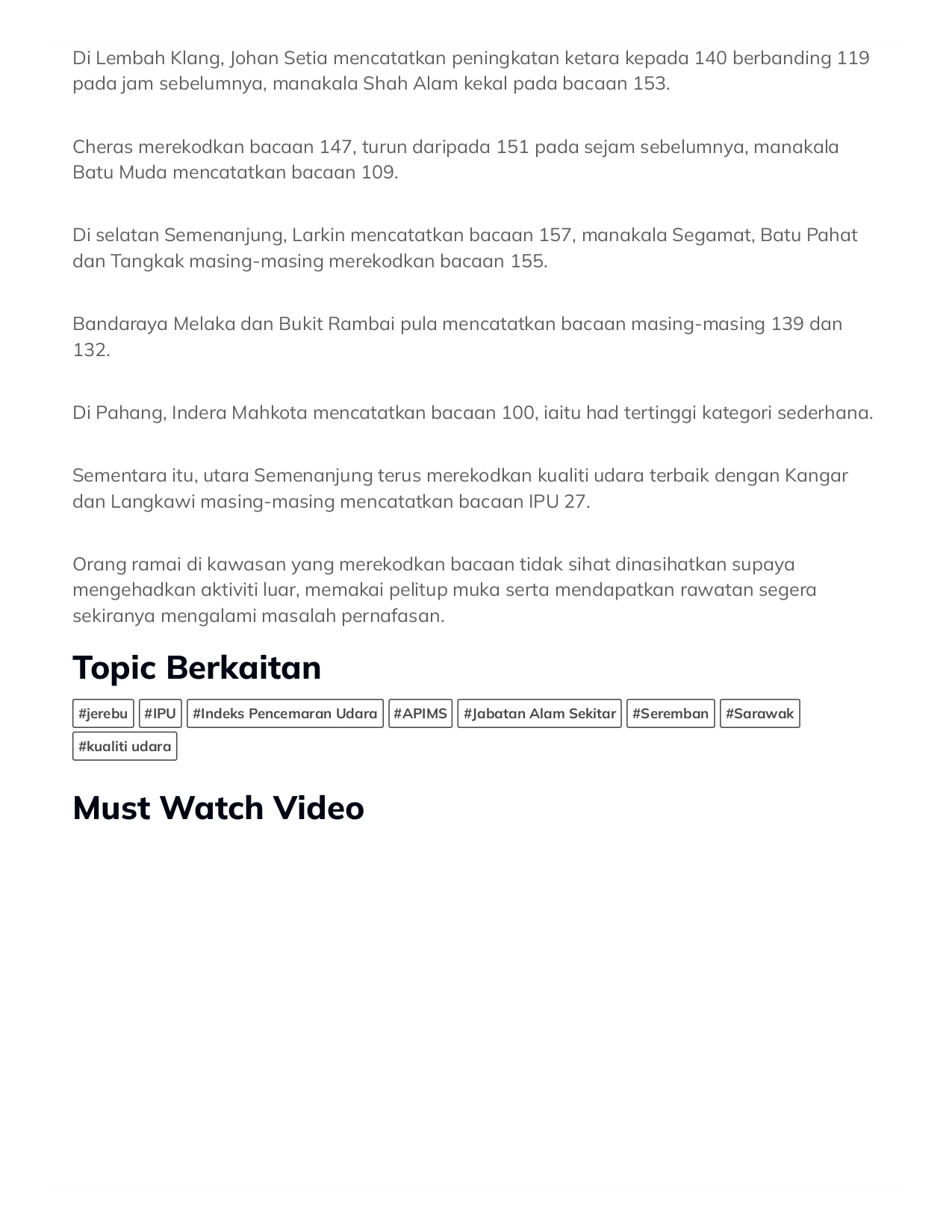 Di Lembah Klang, Johan Setia mencatatkan peningkatan ketara kepada 140 berbanding 119 pada jam sebelumnya, manakala Shah Alam kekal pada bacaan 153.

Cheras merekodkan bacaan 147, turun daripada 151 pada sejam sebelumnya, manakala Batu Muda mencatatkan bacaan 109.

Di selatan Semenanjung, Larkin mencatatkan bacaan 157, manakala Segamat, Batu Pahat dan Tangkak masing-masing merekodkan bacaan 155.

Bandaraya Melaka dan Bukit Rambai pula mencatatkan bacaan masing-masing 139 dan 132.

Di Pahang, Indera Mahkota mencatatkan bacaan 100, iaitu had tertinggi kategori sederhana.

Sementara itu, utara Semenanjung terus merekodkan kualiti udara terbaik dengan Kangar dan Langkawi masing-masing mencatatkan bacaan IPU 27.

Orang ramai di kawasan yang merekodkan bacaan tidak sihat dinasihatkan supaya mengehadkan aktiviti luar, memakai pelitup muka serta mendapatkan rawatan segera sekiranya mengalami masalah pernafasan.

Topic Berkaitan

#jerebu #IPU #Indeks Pencemaran Udara #APIMS #Jabatan Alam Sekitar #Seremban #Sarawak #kualiti udara

Must Watch Video